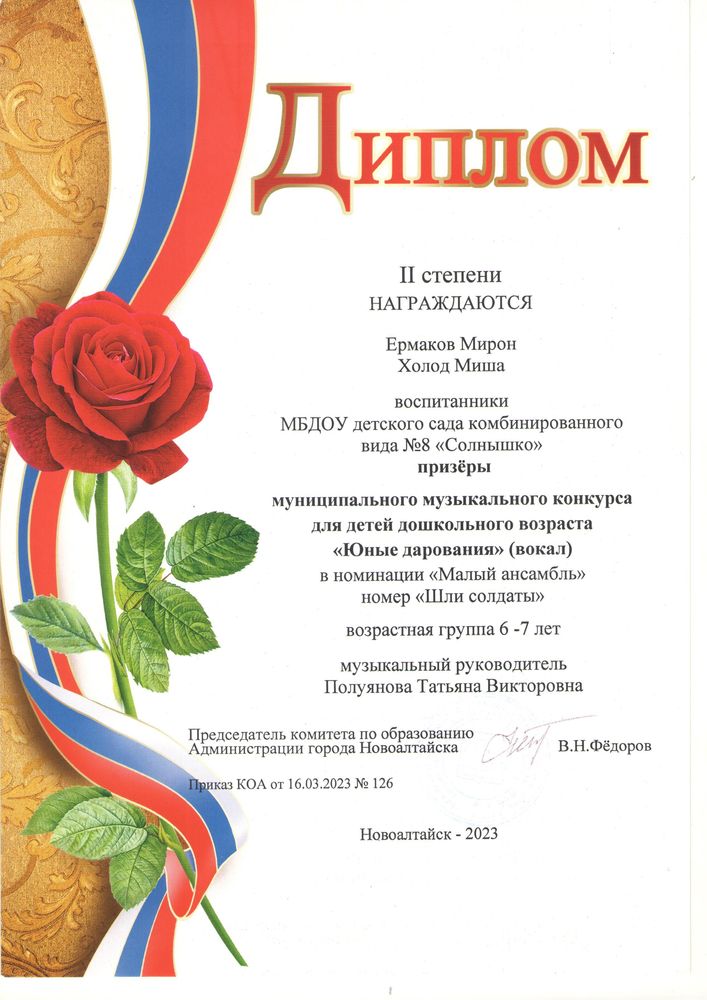 Диплом

II степени
НАГРАЖДАЮТСЯ

Ермаков Мирон
Холод Миша

воспитанники
МБДОУ детского сада комбинированного вида №8 «Солнышко»
призёры
муниципального музыкального конкурса для детей дошкольного возраста «Юные дарования» (вокал)
в номинации «Малый ансамбль»
номер «Шли солдаты»

возрастная группа 6 -7 лет

музыкальный руководитель
Полуянова Татьяна Викторовна

Председатель комитета по образованию Администрации города Новоалтайска В.Н.Фёдоров

Приказ КОА от 16.03.2023 № 126

Новоалтайск - 2023